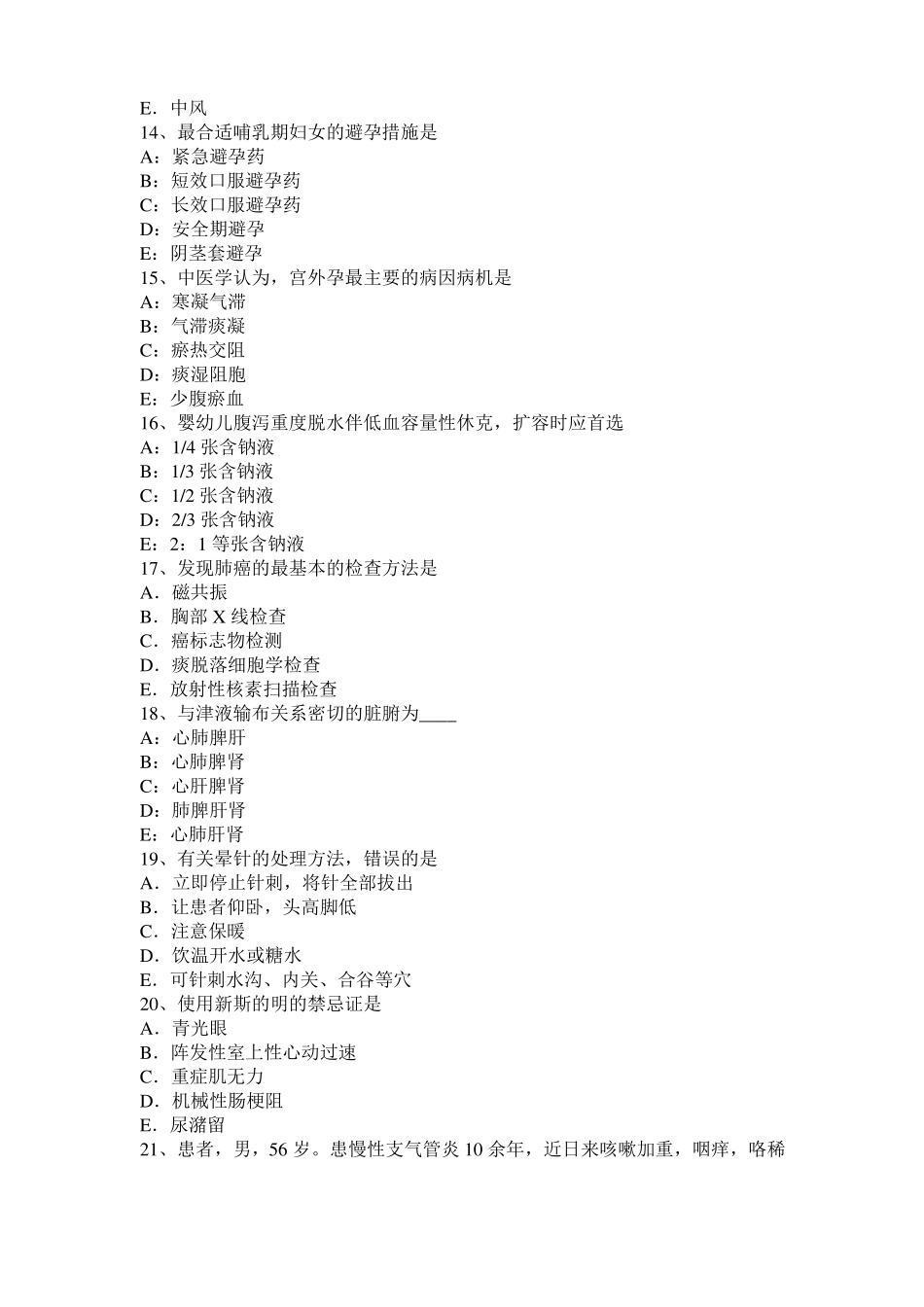 E．中风
14、最合适哺乳期妇女的避孕措施是
A：紧急避孕药
B：短效口服避孕药
C：长效口服避孕药
D：安全期避孕
E：阴茎套避孕
15、中医学认为，宫外孕最主要的病因病机是
A：寒凝气滞
B：气滞痰凝
C：瘀热交阻
D：痰湿阻胞
E：少腹瘀血
16、婴幼儿腹泻重度脱水伴低血容量性休克，扩容时应首选
A：1/4 张含钠液
B：1/3 张含钠液
C：1/2 张含钠液
D：2/3 张含钠液
E：2：1 等张含钠液
17、发现肺癌的最基本的检查方法是
A．磁共振
B．胸部 X 线检查
C．癌标志物检测
D．痰脱落细胞学检查
E．放射性核素扫描检查
18、与津液输布关系密切的脏腑为____
A：心肺脾肝
B：心肺脾肾
C：心肝脾肾
D：肺脾肝肾
E：心肺肝肾
19、有关晕针的处理方法，错误的是
A．立即停止针刺，将针全部拔出
B．让患者仰卧，头高脚低
C．注意保暖
D．饮温开水或糖水
E．可针刺水沟、内关、合谷等穴
20、使用新斯的明的禁忌证是
A．青光眼
B．阵发性室上性心动过速
C．重症肌无力
D．机械性肠梗阻
E．尿潴留
21、患者，男，56 岁。患慢性支气管炎 10 余年，近日来咳嗽加重，咽痒，咯稀